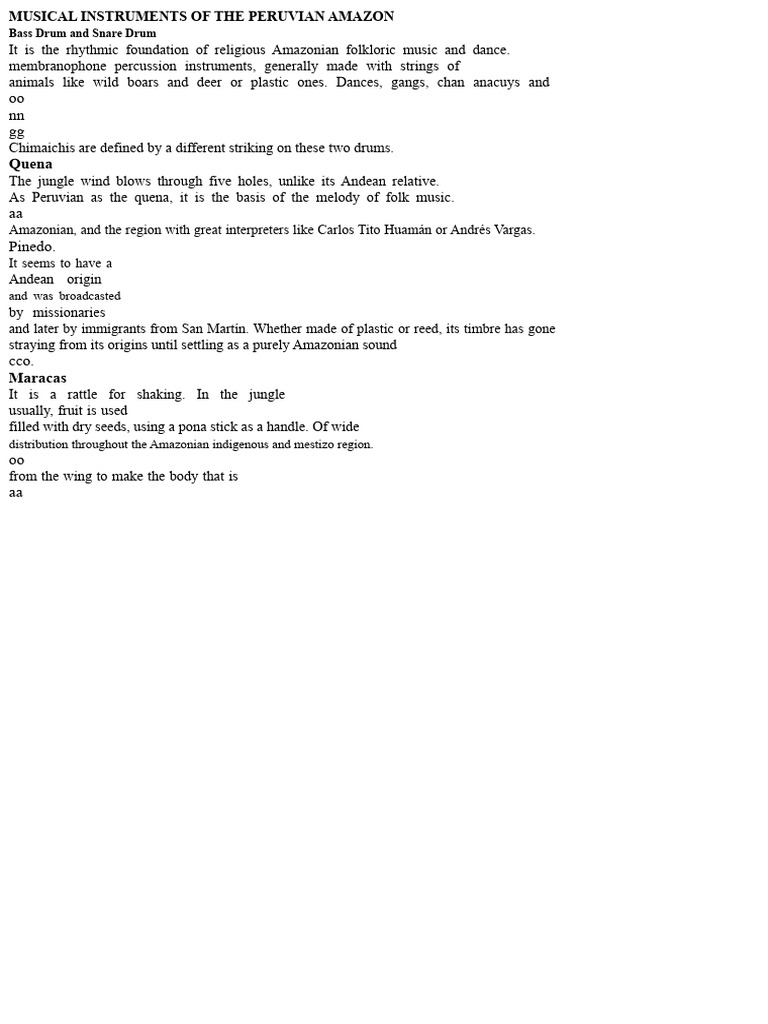 MUSICAL INSTRUMENTS OF THE PERUVIAN AMAZON
Bass Drum and Snare Drum
It is the rhythmic foundation of religious Amazonian folkloric music and dance. membranophone percussion instruments, generally made with strings of animals like wild boars and deer or plastic ones. Dances, gangs, chan anacuys and
oo
nn
gg
Chimaichis are defined by a different striking on these two drums.
Quena
The jungle wind blows through five holes, unlike its Andean relative. As Peruvian as the quena, it is the basis of the melody of folk music.
aa
Amazonian, and the region with great interpreters like Carlos Tito Huamán or Andrés Vargas.
Pinedo.
It seems to have a
Andean origin
and was broadcasted
by missionaries
and later by immigrants from San Martín. Whether made of plastic or reed, its timbre has gone straying from its origins until settling as a purely Amazonian sound
cco.
Maracas
It is a rattle for shaking. In the jungle
usually, fruit is used
filled with dry seeds, using a pona stick as a handle. Of wide
distribution throughout the Amazonian indigenous and mestizo region.
oo
from the wing to make the body that is
aa